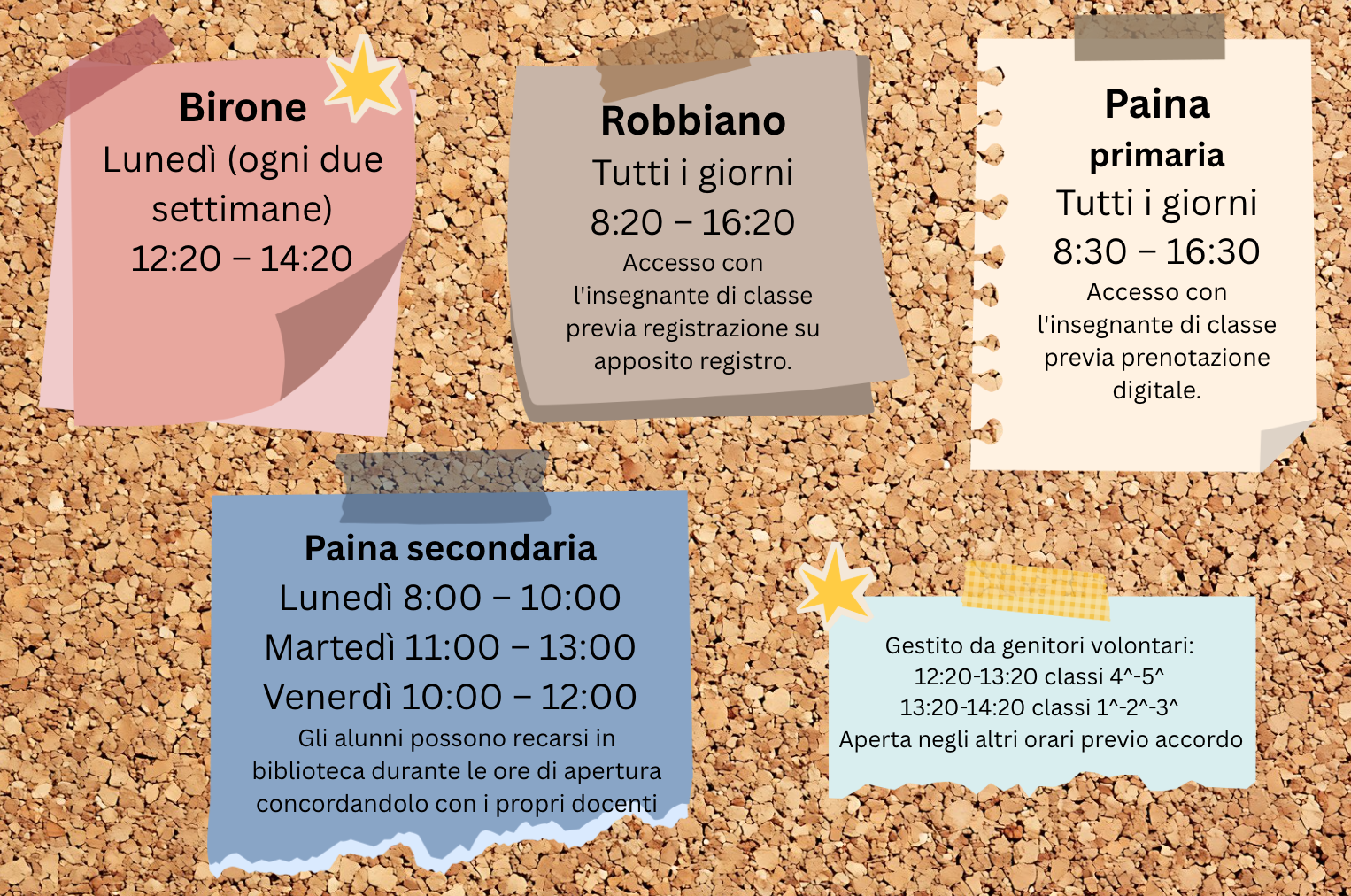 Birone
Lunedì (ogni due settimane)
12:20 – 14:20

Robbiano
Tutti i giorni
8:20 – 16:20
Accesso con l'insegnante di classe previa registrazione su apposito registro.

Paina
primaria
Tutti i giorni
8:30 – 16:30
Accesso con l'insegnante di classe previa prenotazione digitale.

Paina secondaria
Lunedì 8:00 – 10:00
Martedì 11:00 – 13:00
Venerdì 10:00 – 12:00
Gli alunni possono recarsi in biblioteca durante le ore di apertura concordandolo con i propri docenti

Gestito da genitori volontari:
12:20-13:20 classi 4^-5^
13:20-14:20 classi 1^-2^-3^
Aperta negli altri orari previo accordo